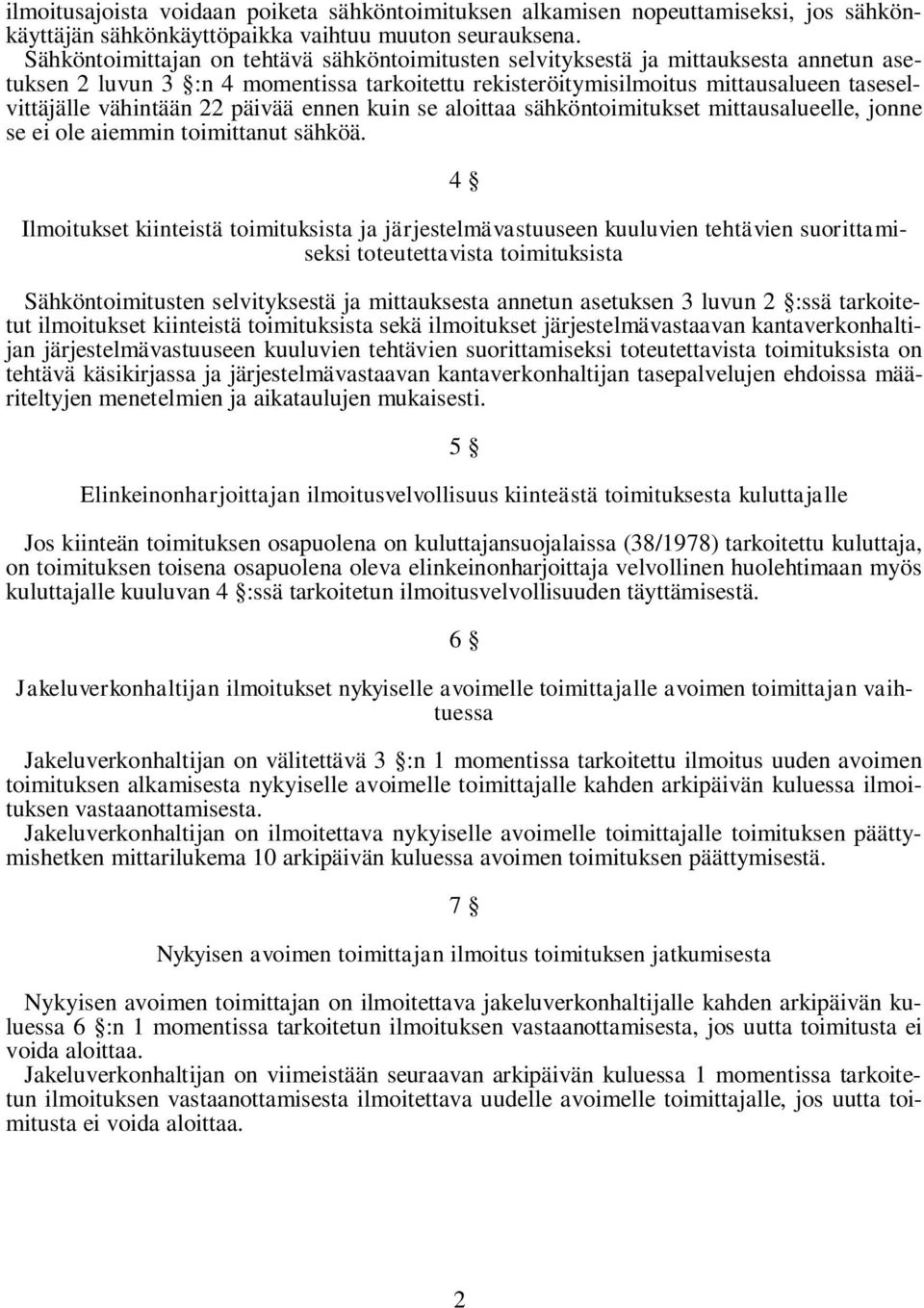 ilmoitusajoista voidaan poiketa sähköntoimituksen alkamisen nopeuttamiseksi, jos sähkönkäyttäjän sähkönkäyttöpaikka vaihtuu muuton seurauksena.

Sähköntoimittajan on tehtävä sähköntoimitusten selvityksestä ja mittauksesta annetun asetuksen 2 luvun 3 §:n 4 momentissa tarkoitettu rekisteröitymisilmoitus mittausalueen taseselvittäjälle vähintään 22 päivää ennen kuin se aloittaa sähköntoimitukset mittausalueelle, jonne se ei ole aiemmin toimittanut sähköä.

4 §

Ilmoitukset kiinteistä toimituksista ja järjestelmävastuuseen kuuluvien tehtävien suorittamiseksi toteutettavista toimituksista

Sähköntoimitusten selvityksestä ja mittauksesta annetun asetuksen 3 luvun 2 §:ssä tarkoitetut ilmoitukset kiinteistä toimituksista sekä ilmoitukset järjestelmävastaavan kantaverkonhaltijan järjestelmävastuuseen kuuluvien tehtävien suorittamiseksi toteutettavista toimituksista on tehtävä käsikirjassa ja järjestelmävastaavan kantaverkonhaltijan tasepalvelujen ehdoissa määriteltyjen menetelmien ja aikataulujen mukaisesti.

5 §

Elinkeinonharjoittajan ilmoitusvelvollisuus kiinteästä toimituksesta kuluttajalle

Jos kiinteän toimituksen osapuolena on kuluttajansuojalaissa (38/1978) tarkoitettu kuluttaja, on toimituksen toisena osapuolena oleva elinkeinonharjoittaja velvollinen huolehtimaan myös kuluttajalle kuuluvan 4 §:ssä tarkoitetun ilmoitusvelvollisuuden täyttämisestä.

6 §

Jakeluverkonhaltijan ilmoitukset nykyiselle avoimelle toimittajalle avoimen toimittajan vaihtuessa

Jakeluverkonhaltijan on välitettävä 3 §:n 1 momentissa tarkoitettu ilmoitus uuden avoimen toimituksen alkamisesta nykyiselle avoimelle toimittajalle kahden arkipäivän kuluessa ilmoituksen vastaanottamisesta.

Jakeluverkonhaltijan on ilmoitettava nykyiselle avoimelle toimittajalle toimituksen päättymishetken mittarilukema 10 arkipäivän kuluessa avoimen toimituksen päättymisestä.

7 §

Nykyisen avoimen toimittajan ilmoitus toimituksen jatkumisesta

Nykyisen avoimen toimittajan on ilmoitettava jakeluverkonhaltijalle kahden arkipäivän kuluessa 6 §:n 1 momentissa tarkoitetun ilmoituksen vastaanottamisesta, jos uutta toimitusta ei voida aloittaa.

Jakeluverkonhaltijan on viimeistään seuraavan arkipäivän kuluessa 1 momentissa tarkoitetun ilmoituksen vastaanottamisesta ilmoitettava uudelle avoimelle toimittajalle, jos uutta toimitusta ei voida aloittaa.

2